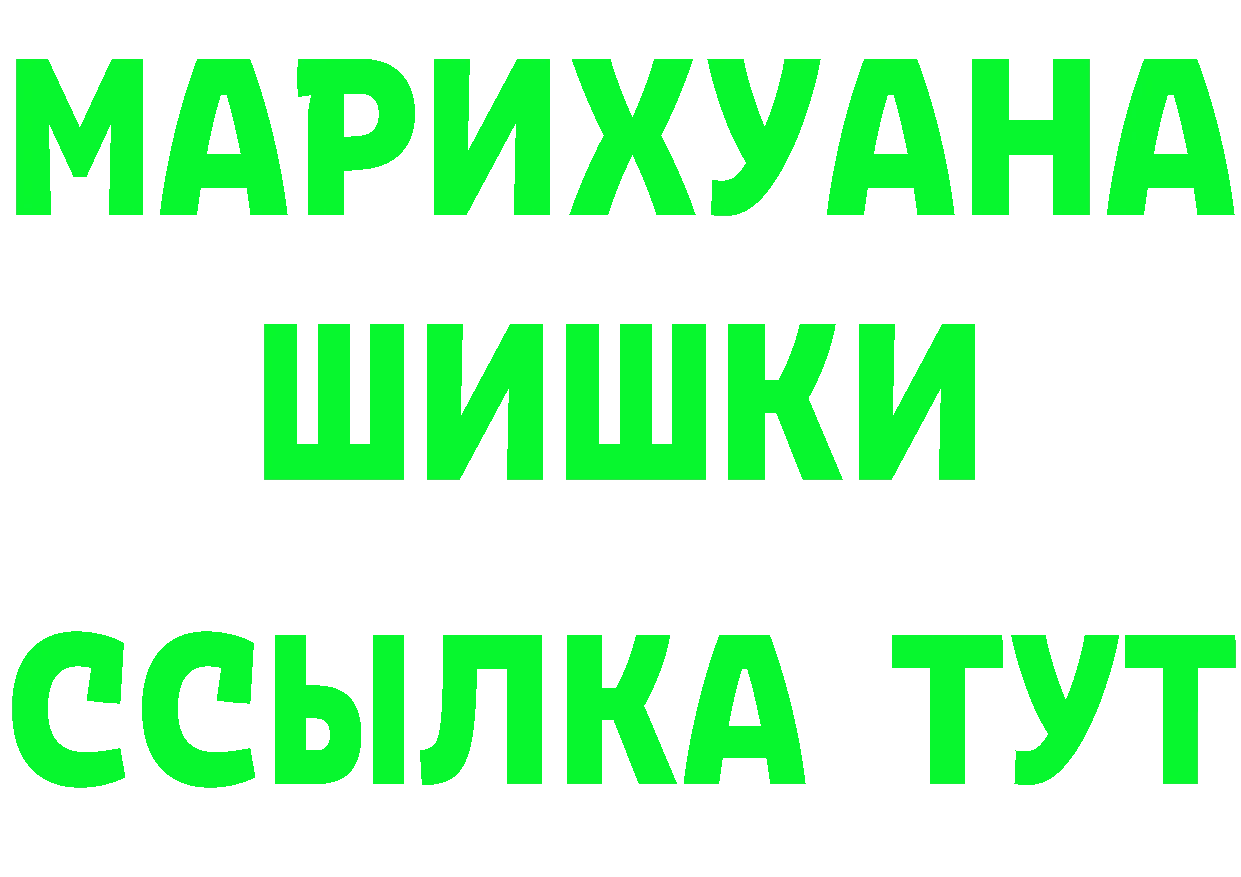 МАРИХУАНА
ШИШКИ
ССЫЛКА ТУТ